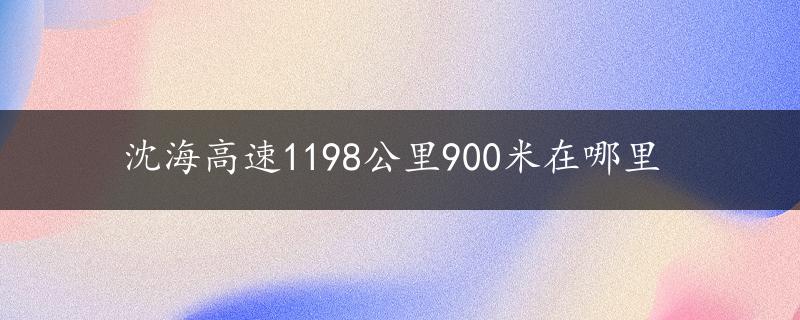 沈海高速1198公里900米在哪里